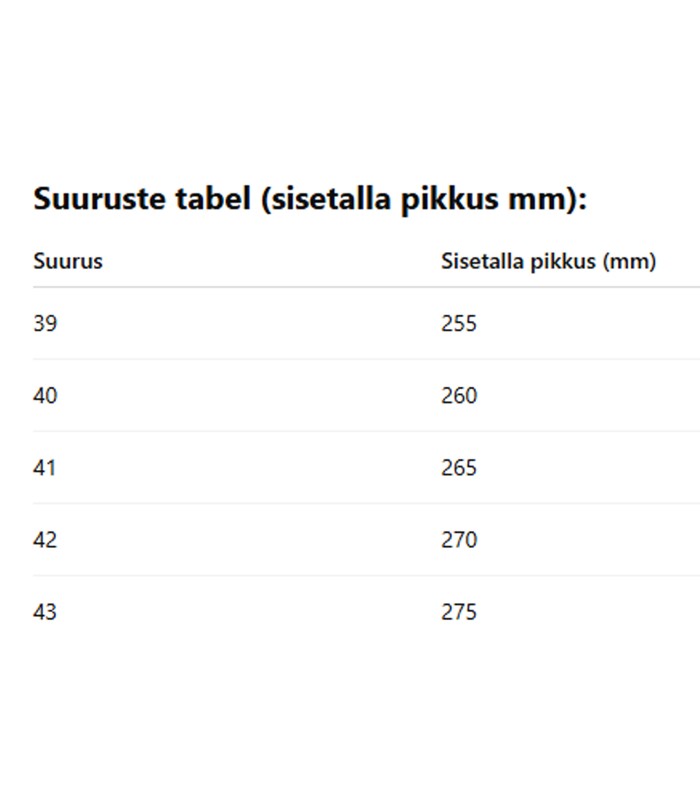 Suuruste tabel (sisetalla pikkus mm):

| Suurus | Sisetalla pikkus (mm) |
|---|---|
| 39 | 255 |
| 40 | 260 |
| 41 | 265 |
| 42 | 270 |
| 43 | 275 |